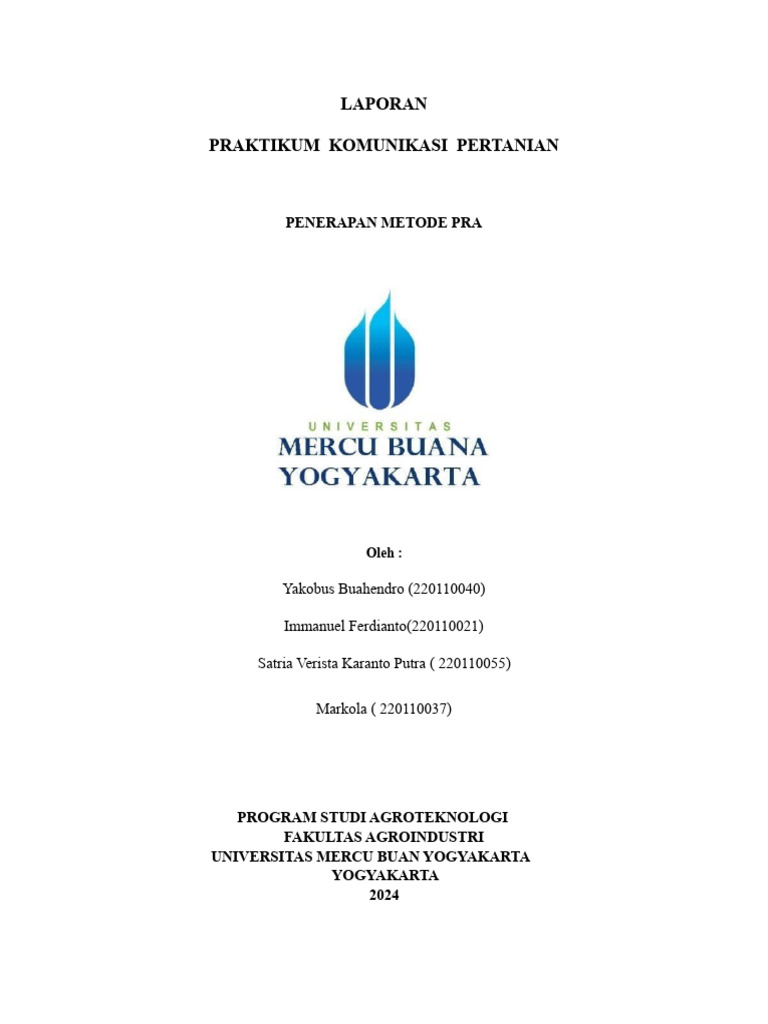 LAPORAN

PRAKTIKUM KOMUNIKASI PERTANIAN

PENERAPAN METODE PRA

UNIVERSITAS
MERCU BUANA
YOGYAKARTA

Oleh :

Yakobus Buahendro (220110040)

Immanuel Ferdianto(220110021)

Satria Verista Karanto Putra ( 220110055)

Markola ( 220110037)

PROGRAM STUDI AGROTEKNOLOGI
FAKULTAS AGROINDUSTRI
UNIVERSITAS MERCU BUAN YOGYAKARTA
YOGYAKARTA
2024